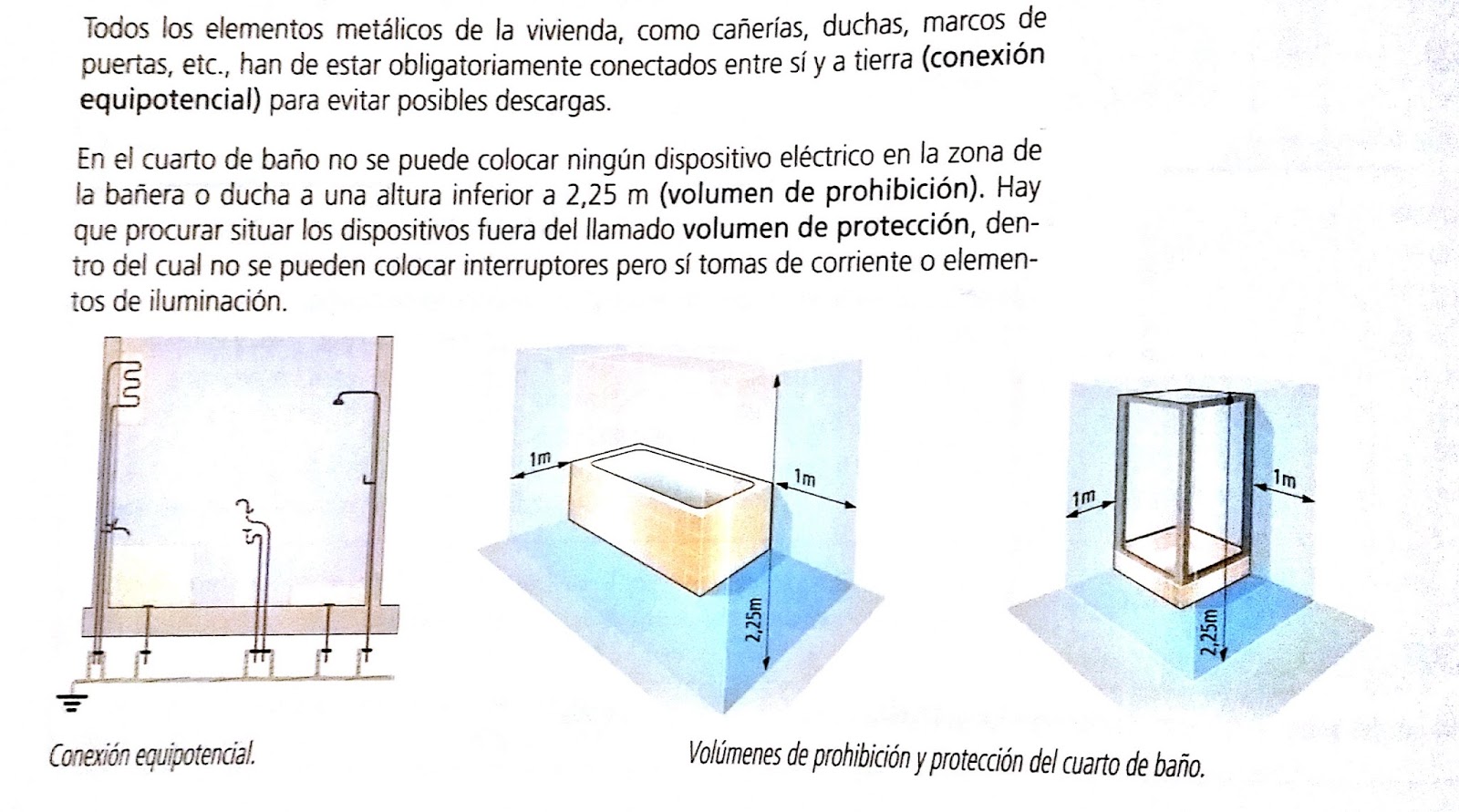 Todos los elementos metálicos de la vivienda, como cañerías, duchas, marcos de puertas, etc., han de estar obligatoriamente conectados entre sí y a tierra (conexión equipotencial) para evitar posibles descargas.

En el cuarto de baño no se puede colocar ningún dispositivo eléctrico en la zona de la bañera o ducha a una altura inferior a 2,25 m (volumen de prohibición). Hay que procurar situar los dispositivos fuera del llamado volumen de protección, dentro del cual no se pueden colocar interruptores pero sí tomas de corriente o elementos de iluminación.

1m

1m

2,25m

1m

1m

2,25m

Conexión equipotencial.

Volúmenes de prohibición y protección del cuarto de baño.